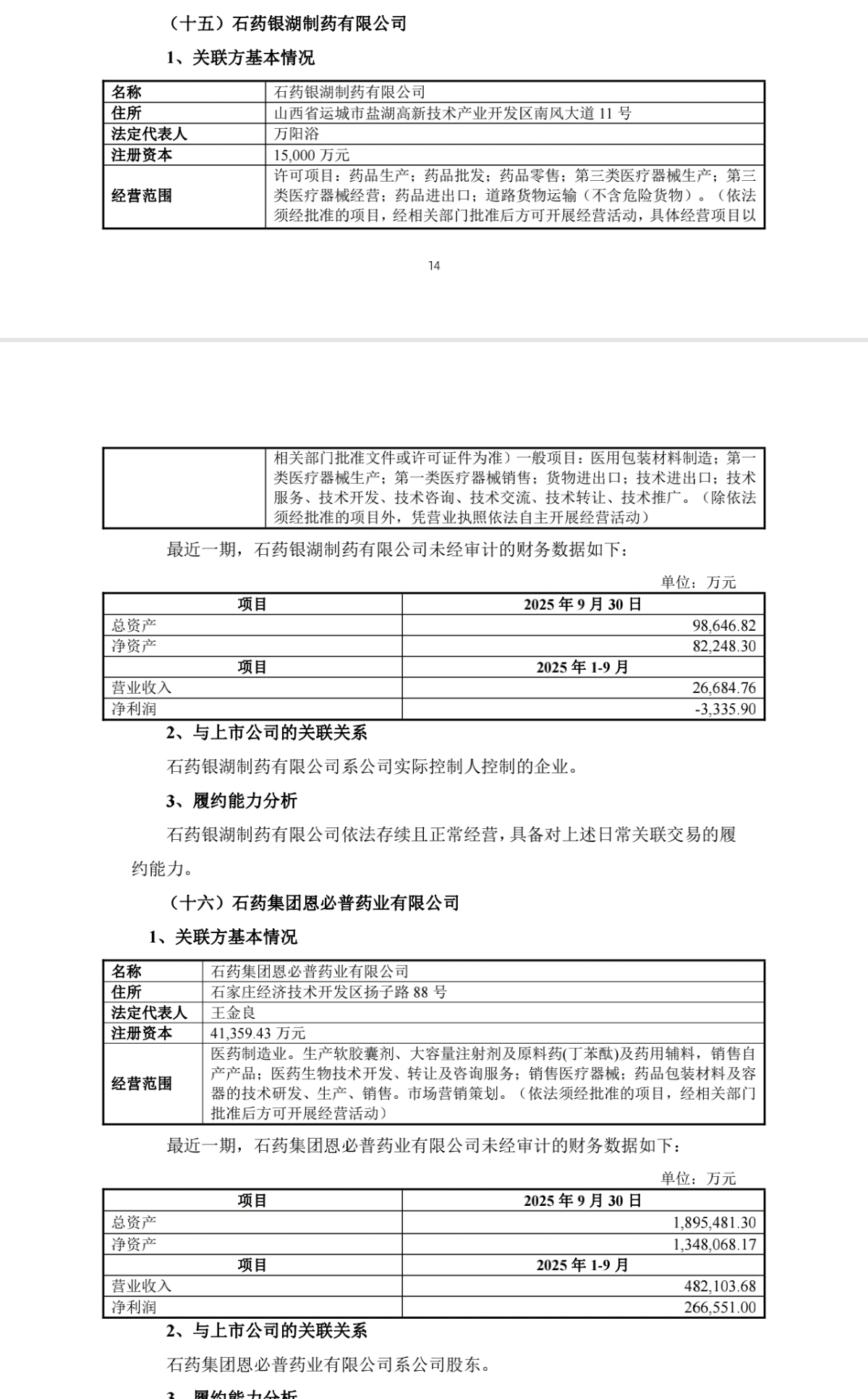 （十五）石药银湖制药有限公司

1、关联方基本情况

| 名称 | 石药银湖制药有限公司 |
|---|---|
| 住所 | 山西省运城市盐湖高新技术产业开发区南风大道 11 号 |
| 法定代表人 | 万阳浴 |
| 注册资本 | 15,000 万元 |
| 经营范围 | 许可项目：药品生产；药品批发；药品零售；第三类医疗器械生产；第三类医疗器械经营；药品进出口；道路货物运输（不含危险货物）。（依法须经批准的项目，经相关部门批准后方可开展经营活动，具体经营项目以 |

14

| | 相关部门批准文件或许可证件为准）一般项目：医用包装材料制造；第一类医疗器械生产；第一类医疗器械销售；货物进出口；技术进出口；技术服务、技术开发、技术咨询、技术交流、技术转让、技术推广。（除依法须经批准的项目外，凭营业执照依法自主开展经营活动） |
|---|---|

最近一期，石药银湖制药有限公司未经审计的财务数据如下：

单位：万元

| 项目 | 2025 年 9 月 30 日 |
|---|---|
| 总资产 | 98,646.82 |
| 净资产 | 82,248.30 |
| 项目 | 2025 年 1-9 月 |
| 营业收入 | 26,684.76 |
| 净利润 | -3,335.90 |

2、与上市公司的关联关系

石药银湖制药有限公司系公司实际控制人控制的企业。

3、履约能力分析

石药银湖制药有限公司依法存续且正常经营，具备对上述日常关联交易的履约能力。

（十六）石药集团恩必普药业有限公司

1、关联方基本情况

| 名称 | 石药集团恩必普药业有限公司 |
|---|---|
| 住所 | 石家庄经济技术开发区扬子路 88 号 |
| 法定代表人 | 王金良 |
| 注册资本 | 41,359.43 万元 |
| 经营范围 | 医药制造业。生产软胶囊剂、大容量注射剂及原料药(丁苯酞)及药用辅料，销售自产产品；医药生物技术开发、转让及咨询服务；销售医疗器械；药品包装材料及容器的技术研发、生产、销售。市场营销策划。（依法须经批准的项目，经相关部门批准后方可开展经营活动） |

最近一期，石药集团恩必普药业有限公司未经审计的财务数据如下：

单位：万元

| 项目 | 2025 年 9 月 30 日 |
|---|---|
| 总资产 | 1,895,481.30 |
| 净资产 | 1,348,068.17 |
| 项目 | 2025 年 1-9 月 |
| 营业收入 | 482,103.68 |
| 净利润 | 266,551.00 |

2、与上市公司的关联关系

石药集团恩必普药业有限公司系公司股东。

3、履约能力分析